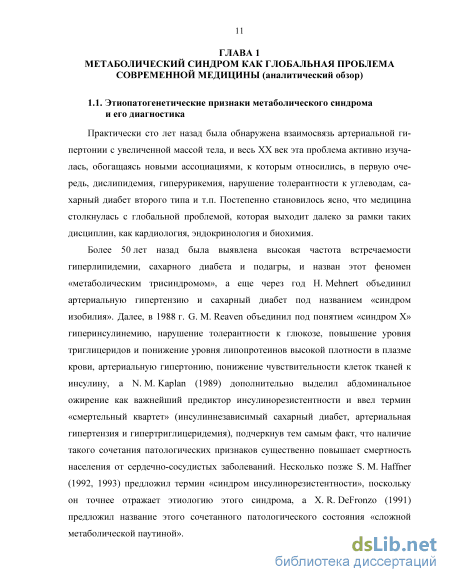 11

ГЛАВА 1
МЕТАБОЛИЧЕСКИЙ СИНДРОМ КАК ГЛОБАЛЬНАЯ ПРОБЛЕМА СОВРЕМЕННОЙ МЕДИЦИНЫ (аналитический обзор)

1.1. Этиопатогенетические признаки метаболического синдрома и его диагностика

Практически сто лет назад была обнаружена взаимосвязь артериальной гипертонии с увеличенной массой тела, и весь XX век эта проблема активно изучалась, обогащаясь новыми ассоциациями, к которым относились, в первую очередь, дислипидемия, гиперурикемия, нарушение толерантности к углеводам, сахарный диабет второго типа и т.п. Постепенно становилось ясно, что медицина столкнулась с глобальной проблемой, которая выходит далеко за рамки таких дисциплин, как кардиология, эндокринология и биохимия.

Более 50 лет назад была выявлена высокая частота встречаемости гиперлипидемии, сахарного диабета и подагры, и назван этот феномен «метаболическим трисиндромом», а еще через год H. Mehnert объединил артериальную гипертензию и сахарный диабет под названием «синдром изобилия». Далее, в 1988 г. G. M. Reaven объединил под понятием «синдром X» гиперинсулинемию, нарушение толерантности к глюкозе, повышение уровня триглицеридов и понижение уровня липопротеинов высокой плотности в плазме крови, артериальную гипертонию, понижение чувствительности клеток тканей к инсулину, а N. M. Kaplan (1989) дополнительно выделил абдоминальное ожирение как важнейший предиктор инсулинорезистентности и ввел термин «смертельный квартет» (инсулиннезависимый сахарный диабет, артериальная гипертензия и гипертриглицеридемия), подчеркнув тем самым факт, что наличие такого сочетания патологических признаков существенно повышает смертность населения от сердечно-сосудистых заболеваний. Несколько позже S. M. Haffner (1992, 1993) предложил термин «синдром инсулинорезистентности», поскольку он точнее отражает этиологию этого синдрома, а X. R. DeFronzo (1991) предложил название этого сочетанного патологического состояния «сложной метаболической паутиной».

dsLib.net
библиотека диссертаций